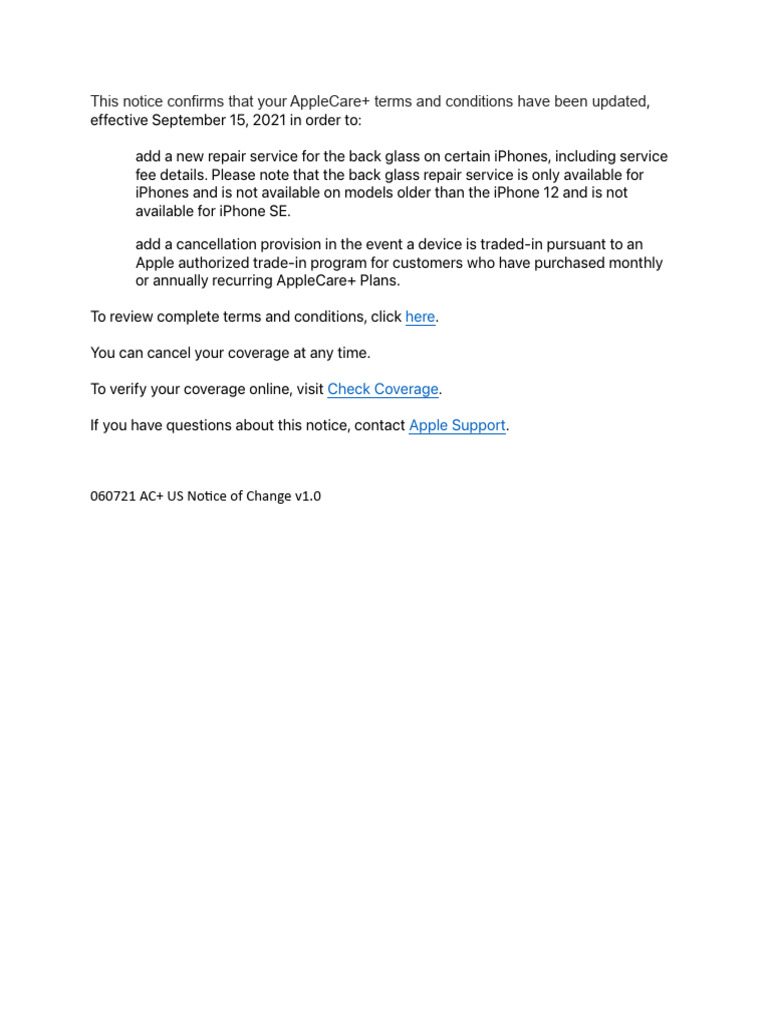 This notice confirms that your AppleCare+ terms and conditions have been updated, effective September 15, 2021 in order to:

add a new repair service for the back glass on certain iPhones, including service fee details. Please note that the back glass repair service is only available for iPhones and is not available on models older than the iPhone 12 and is not available for iPhone SE.

add a cancellation provision in the event a device is traded-in pursuant to an Apple authorized trade-in program for customers who have purchased monthly or annually recurring AppleCare+ Plans.

To review complete terms and conditions, click here.

You can cancel your coverage at any time.

To verify your coverage online, visit Check Coverage.

If you have questions about this notice, contact Apple Support.

060721 AC+ US Notice of Change v1.0